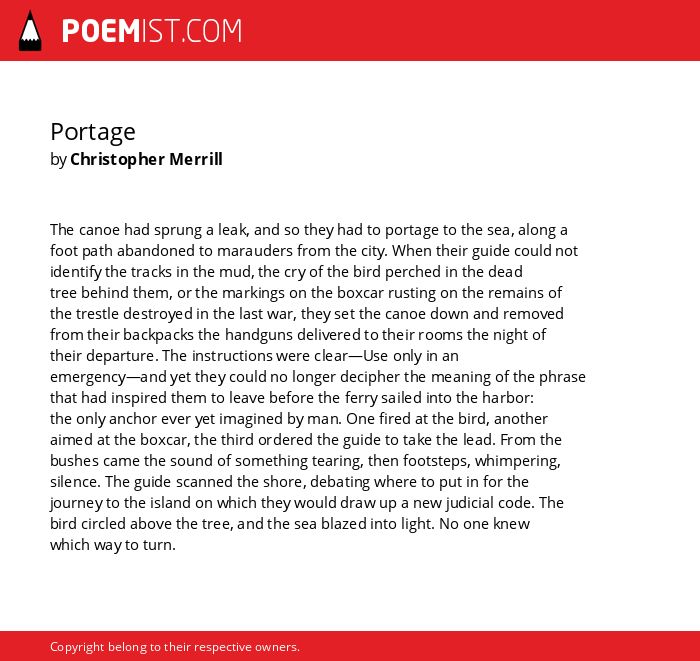 POEMIST.COM

Portage
by Christopher Merrill

The canoe had sprung a leak, and so they had to portage to the sea, along a foot path abandoned to marauders from the city. When their guide could not identify the tracks in the mud, the cry of the bird perched in the dead tree behind them, or the markings on the boxcar rusting on the remains of the trestle destroyed in the last war, they set the canoe down and removed from their backpacks the handguns delivered to their rooms the night of their departure. The instructions were clear—Use only in an emergency—and yet they could no longer decipher the meaning of the phrase that had inspired them to leave before the ferry sailed into the harbor: the only anchor ever yet imagined by man. One fired at the bird, another aimed at the boxcar, the third ordered the guide to take the lead. From the bushes came the sound of something tearing, then footsteps, whimpering, silence. The guide scanned the shore, debating where to put in for the journey to the island on which they would draw up a new judicial code. The bird circled above the tree, and the sea blazed into light. No one knew which way to turn.

Copyright belong to their respective owners.